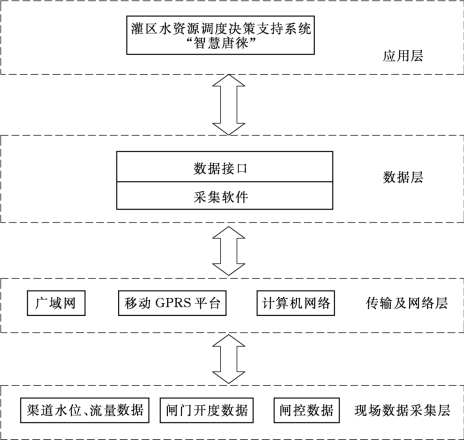 灌区水资源调度决策支持系统
“智慧唐徕”

应用层

数据接口

采集软件

数据层

广域网

移动 GPRS 平台

计算机网络

传输及网络层

渠道水位、流量数据

闸门开度数据

闸控数据

现场数据采集层